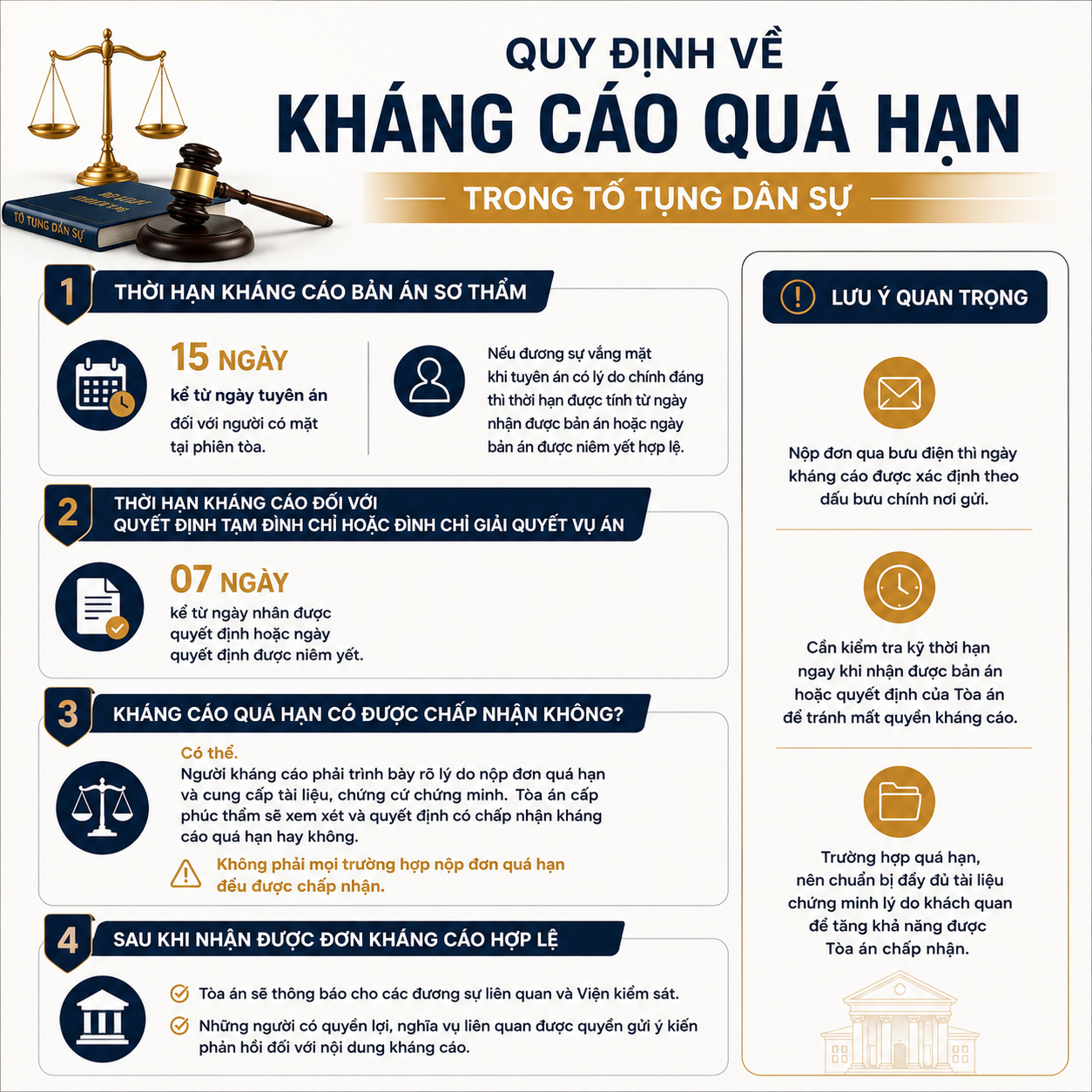 TỐ TỤNG DÂN SỰ

QUY ĐỊNH VỀ
KHÁNG CÁO QUÁ HẠN
TRONG TỐ TỤNG DÂN SỰ

1 THỜI HẠN KHÁNG CÁO BẢN ÁN SƠ THẨM

15 NGÀY
kể từ ngày tuyên án
đối với người có mặt tại phiên tòa.

Nếu đương sự vắng mặt khi tuyên án có lý do chính đáng thì thời hạn được tính từ ngày nhận được bản án hoặc ngày bản án được niêm yết hợp lệ.

2 THỜI HẠN KHÁNG CÁO ĐỐI VỚI QUYẾT ĐỊNH TẠM ĐÌNH CHỈ HOẶC ĐÌNH CHỈ GIẢI QUYẾT VỤ ÁN

07 NGÀY
kể từ ngày nhân được quyết định hoặc ngày quyết định được niêm yết.

3 KHÁNG CÁO QUÁ HẠN CÓ ĐƯỢC CHẤP NHẬN KHÔNG?

Có thể.
Người kháng cáo phải trình bày rõ lý do nộp đơn quá hạn và cung cấp tài liệu, chứng cứ chứng minh. Tòa án cấp phúc thẩm sẽ xem xét và quyết định có chấp nhận kháng cáo quá hạn hay không.

Không phải mọi trường hợp nộp đơn quá hạn đều được chấp nhận.

4 SAU KHI NHẬN ĐƯỢC ĐƠN KHÁNG CÁO HỢP LỆ

Tòa án sẽ thông báo cho các đương sự liên quan và Viện kiểm sát.

Những người có quyền lợi, nghĩa vụ liên quan được quyền gửi ý kiến phản hồi đối với nội dung kháng cáo.

LƯU Ý QUAN TRỌNG

Nộp đơn qua bưu điện thì ngày kháng cáo được xác định theo dấu bưu chính nơi gửi.

Cần kiểm tra kỹ thời hạn ngay khi nhận được bản án hoặc quyết định của Tòa án để tránh mất quyền kháng cáo.

Trường hợp quá hạn, nên chuẩn bị đầy đủ tài liệu chứng minh lý do khách quan để tăng khả năng được Tòa án chấp nhận.